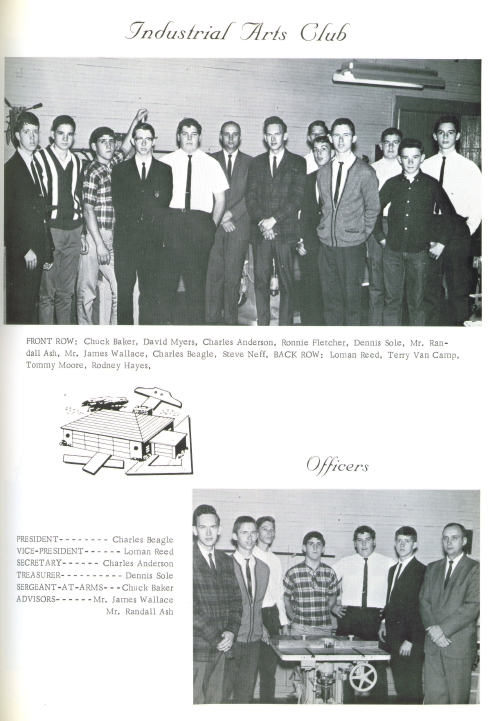 Industrial Arts Club

FRONT ROW: Chuck Baker, David Myers, Charles Anderson, Ronnie Fletcher, Dennis Sole, Mr. Randall Ash, Mr. James Wallace, Charles Beagle, Steve Neff, BACK ROW: Loman Reed, Terry Van Camp, Tommy Moore, Rodney Hayes,

Officers

PRESIDENT-------- Charles Beagle
VICE-PRESIDENT------ Loman Reed
SECRETARY------ Charles Anderson
TREASURER---------- Dennis Sole
SERGEANT-AT-ARMS---Chuck Baker
ADVISORS------Mr. James Wallace
Mr. Randall Ash